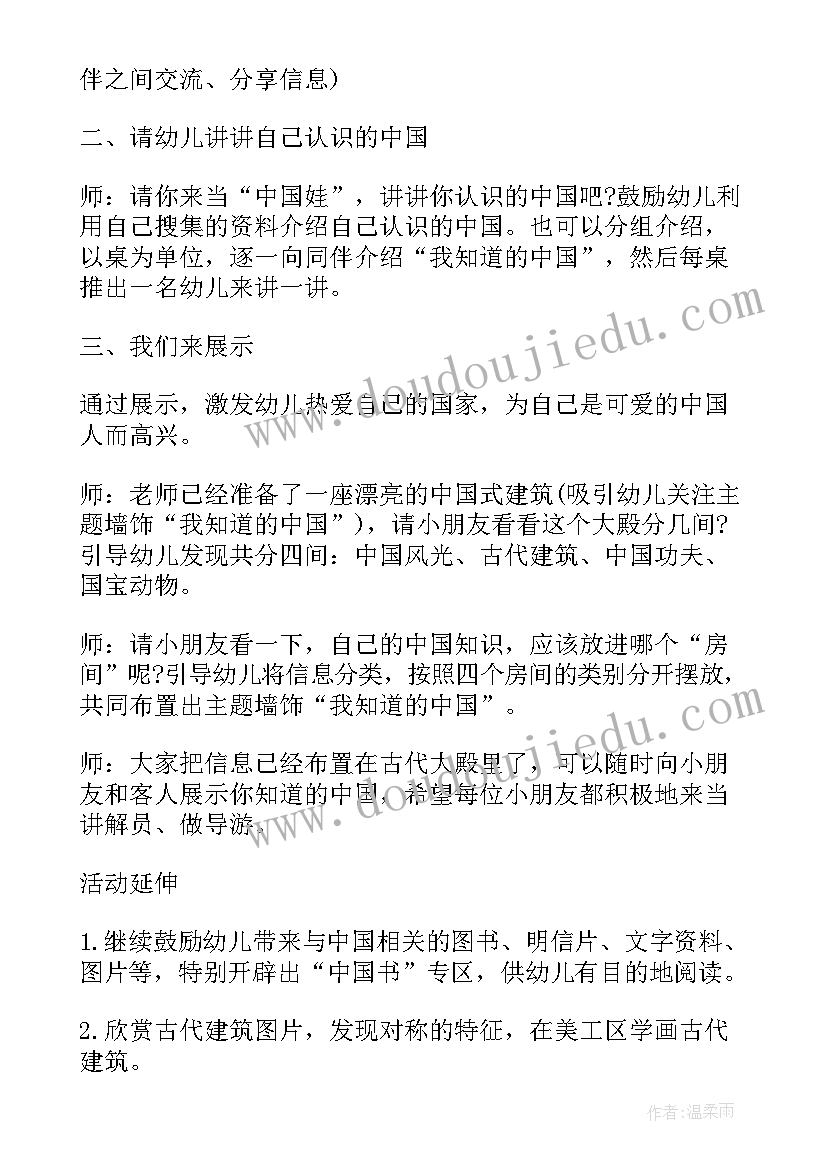 伴之间交流、分享信息)

二、请幼儿讲讲自己认识的中国

师：请你来当“中国娃”，讲讲你认识的中国吧?鼓励幼儿利用自己搜集的资料介绍自己认识的中国。也可以分组介绍，以桌为单位，逐一向同伴介绍“我知道的中国”，然后每桌推出一名幼儿来讲一讲。

三、我们来展示

通过展示，激发幼儿热爱自己的国家，为自己是可爱的中国人而高兴。

师：老师已经准备了一座漂亮的中国式建筑(吸引幼儿关注主题墙饰“我知道的中国”)，请小朋友看看这个大殿分几间?引导幼儿发现共分四间：中国风光、古代建筑、中国功夫、国宝动物。

师：请小朋友看一下，自己的中国知识，应该放进哪个“房间”呢?引导幼儿将信息分类，按照四个房间的类别分开摆放，共同布置出主题墙饰“我知道的中国”。

师：大家把信息已经布置在古代大殿里了，可以随时向小朋友和客人展示你知道的中国，希望每位小朋友都积极地来当讲解员、做导游。

活动延伸

1.继续鼓励幼儿带来与中国相关的图书、明信片、文字资料、图片等，特别开辟出“中国书”专区，供幼儿有目的地阅读。

2.欣赏古代建筑图片，发现对称的特征，在美工区学画古代建筑。

www.doudoujiedu.com

www.doudoujiedu.com

作者：温柔雨